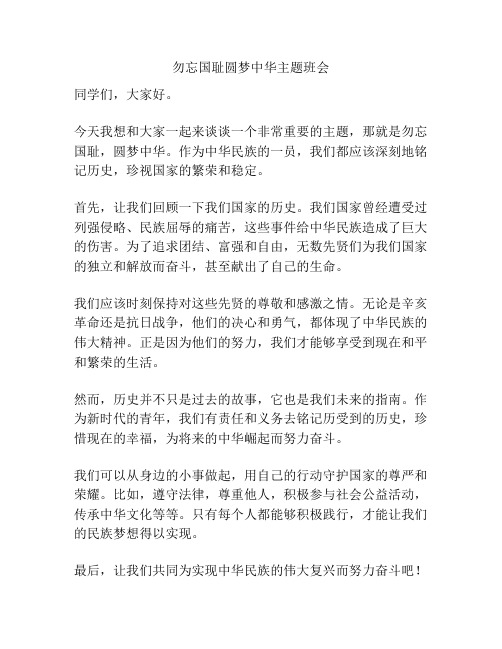 勿忘国耻圆梦中华主题班会

同学们，大家好。

今天我想和大家一起来谈谈一个非常重要的主题，那就是勿忘国耻，圆梦中华。作为中华民族的一员，我们都应该深刻地铭记历史，珍视国家的繁荣和稳定。

首先，让我们回顾一下我们国家的历史。我们国家曾经遭受过列强侵略、民族屈辱的痛苦，这些事件给中华民族造成了巨大的伤害。为了追求团结、富强和自由，无数先贤们为我们国家的独立和解放而奋斗，甚至献出了自己的生命。

我们应该时刻保持对这些先贤的尊敬和感激之情。无论是辛亥革命还是抗日战争，他们的决心和勇气，都体现了中华民族的伟大精神。正是因为他们的努力，我们才能够享受到现在和平和繁荣的生活。

然而，历史并不只是过去的故事，它也是我们未来的指南。作为新时代的青年，我们有责任和义务去铭记历受到的历史，珍惜现在的幸福，为将来的中华崛起而努力奋斗。

我们可以从身边的小事做起，用自己的行动守护国家的尊严和荣耀。比如，遵守法律，尊重他人，积极参与社会公益活动，传承中华文化等等。只有每个人都能够积极践行，才能让我们的民族梦想得以实现。

最后，让我们共同为实现中华民族的伟大复兴而努力奋斗吧！